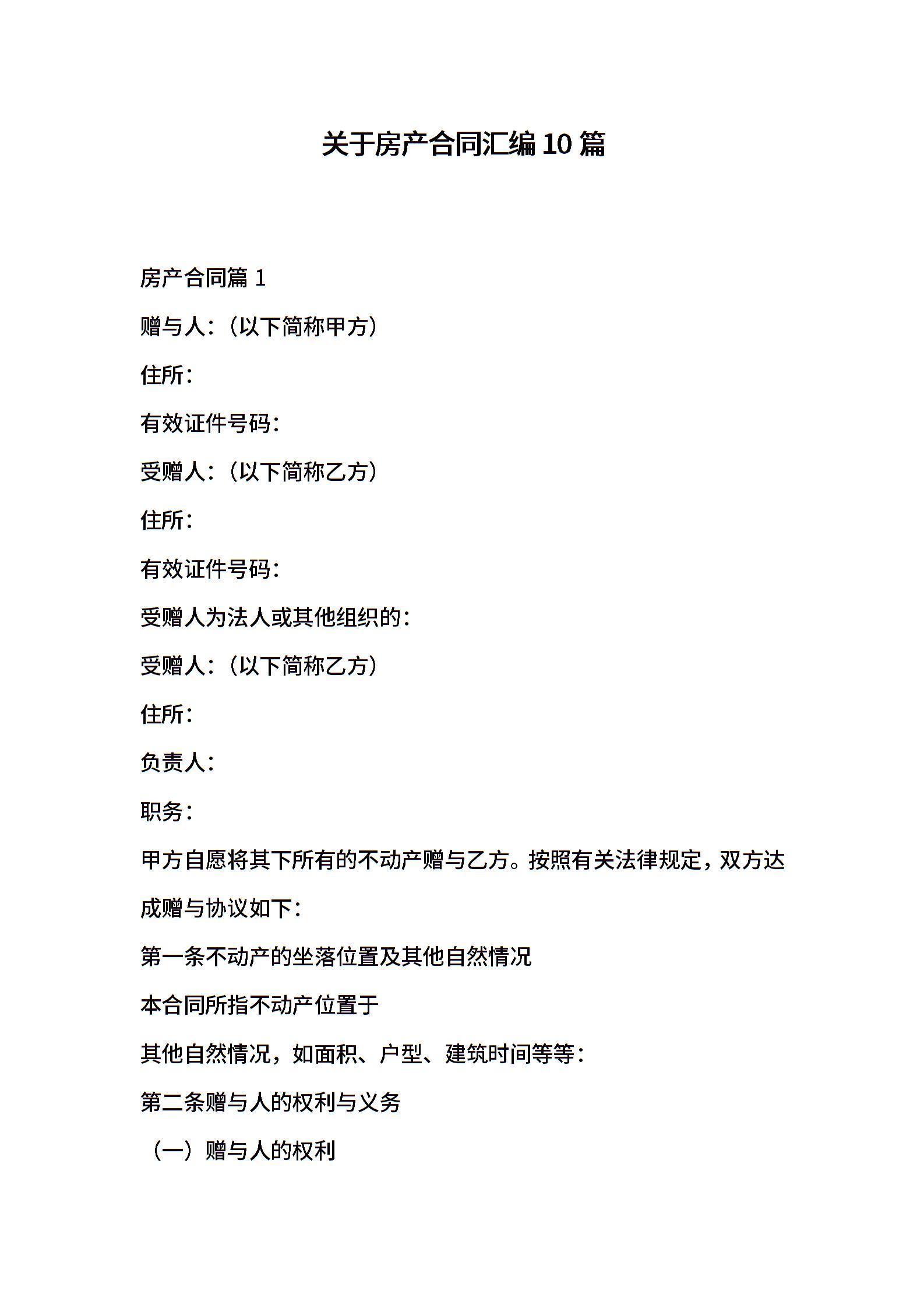 关于房产合同汇编10篇

房产合同篇1

赠与人：（以下简称甲方）

住所：

有效证件号码：

受赠人：（以下简称乙方）

住所：

有效证件号码：

受赠人为法人或其他组织的：

受赠人：（以下简称乙方）

住所：

负责人：

职务：

甲方自愿将其下所有的不动产赠与乙方。按照有关法律规定，双方达成赠与协议如下：

第一条不动产的坐落位置及其他自然情况

本合同所指不动产位置于

其他自然情况，如面积、户型、建筑时间等等：

第二条赠与人的权利与义务

（一）赠与人的权利